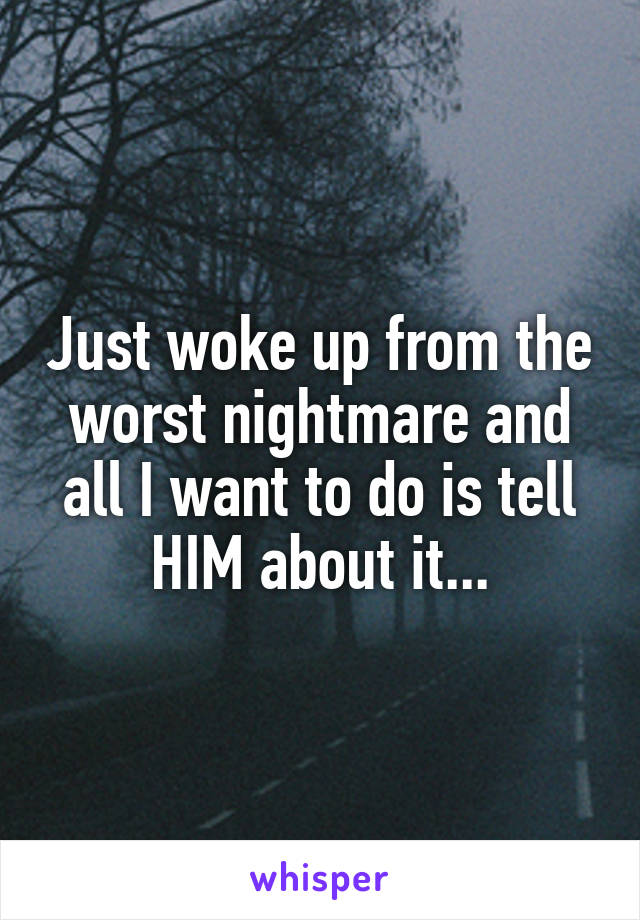 Just woke up from the worst nightmare and all I want to do is tell HIM about it...

whisper